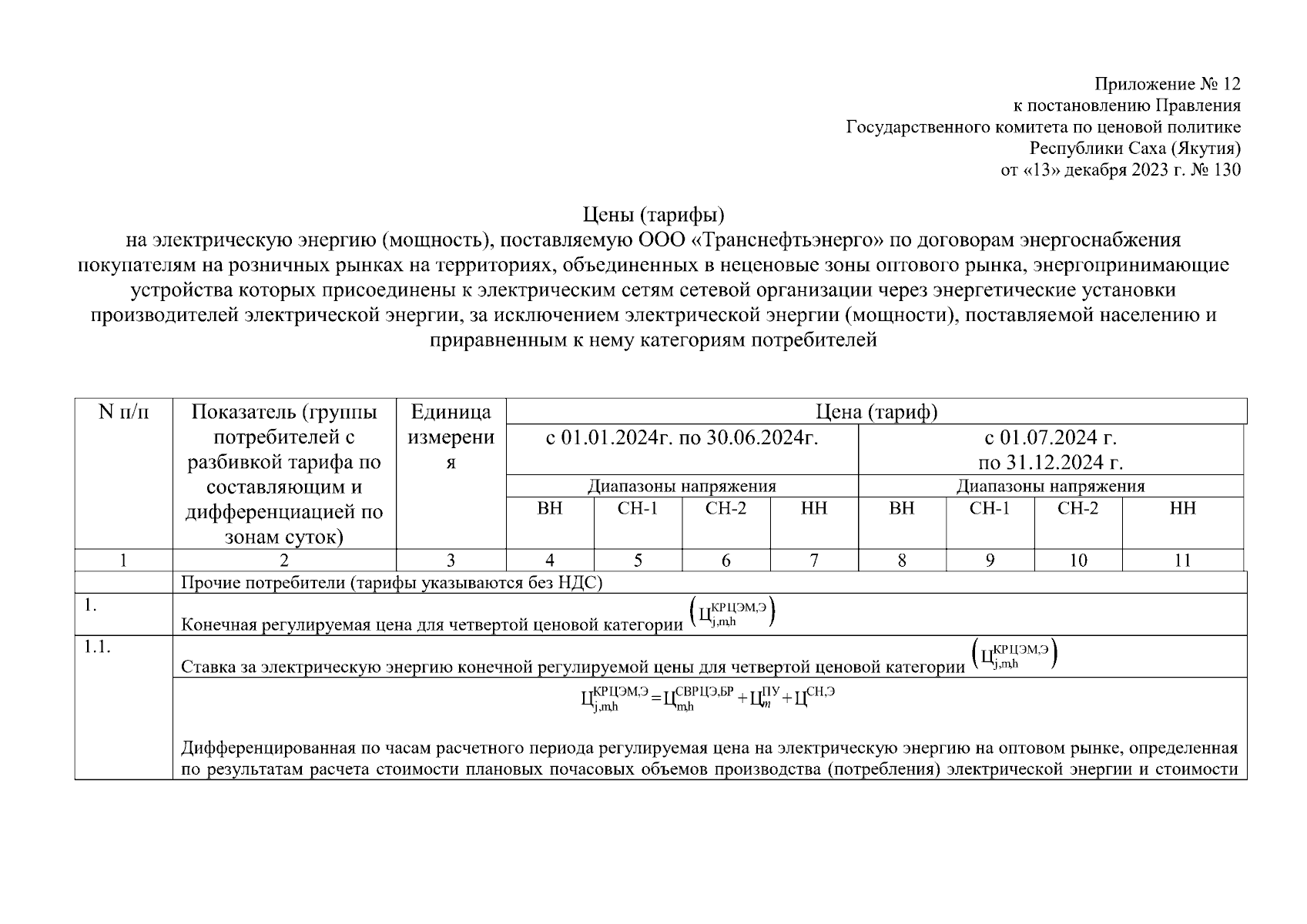 Приложение № 12
к постановлению Правления
Государственного комитета по ценовой политике
Республики Саха (Якутия)
от «13» декабря 2023 г. № 130

Цены (тарифы)
на электрическую энергию (мощность), поставляемую ООО «Транснефтьэнерго» по договорам энергоснабжения покупателям на розничных рынках на территориях, объединенных в неценовые зоны оптового рынка, энергопринимающие устройства которых присоединены к электрическим сетям сетевой организации через энергетические установки производителей электрической энергии, за исключением электрической энергии (мощности), поставляемой населению и приравненным к нему категориям потребителей

| N п/п | Показатель (группы потребителей с разбивкой тарифа по составляющим и дифференциацией по зонам суток) | Единица измерения | Цена (тариф) | | | | | | | |
|---|---|---|---|---|---|---|---|---|---|---|
| | | | с 01.01.2024г. по 30.06.2024г. | | | | с 01.07.2024 г. по 31.12.2024 г. | | | |
| | | | Диапазоны напряжения | | | | Диапазоны напряжения | | | |
| | | | ВН | СН-1 | СН-2 | НН | ВН | СН-1 | СН-2 | НН |
| 1 | 2 | 3 | 4 | 5 | 6 | 7 | 8 | 9 | 10 | 11 |
| | Прочие потребители (тарифы указываются без НДС) | | | | | | | | | |
| 1. | Конечная регулируемая цена для четвертой ценовой категории $\left(Ц_{j,m,h}^{КРЦЭМ,Э}\right)$ | | | | | | | | | |
| 1.1. | Ставка за электрическую энергию конечной регулируемой цены для четвертой ценовой категории $\left(Ц_{j,m,h}^{КРЦЭМ,Э}\right)$ | | | | | | | | | |
| | $Ц_{j,m,h}^{КРЦЭМ,Э}=Ц_{m,h}^{СВРЦЭ,БР}+Ц_{m}^{ПУ}+Ц^{СН,Э}$ Дифференцированная по часам расчетного периода регулируемая цена на электрическую энергию на оптовом рынке, определенная по результатам расчета стоимости плановых почасовых объемов производства (потребления) электрической энергии и стоимости | | | | | | | | | |